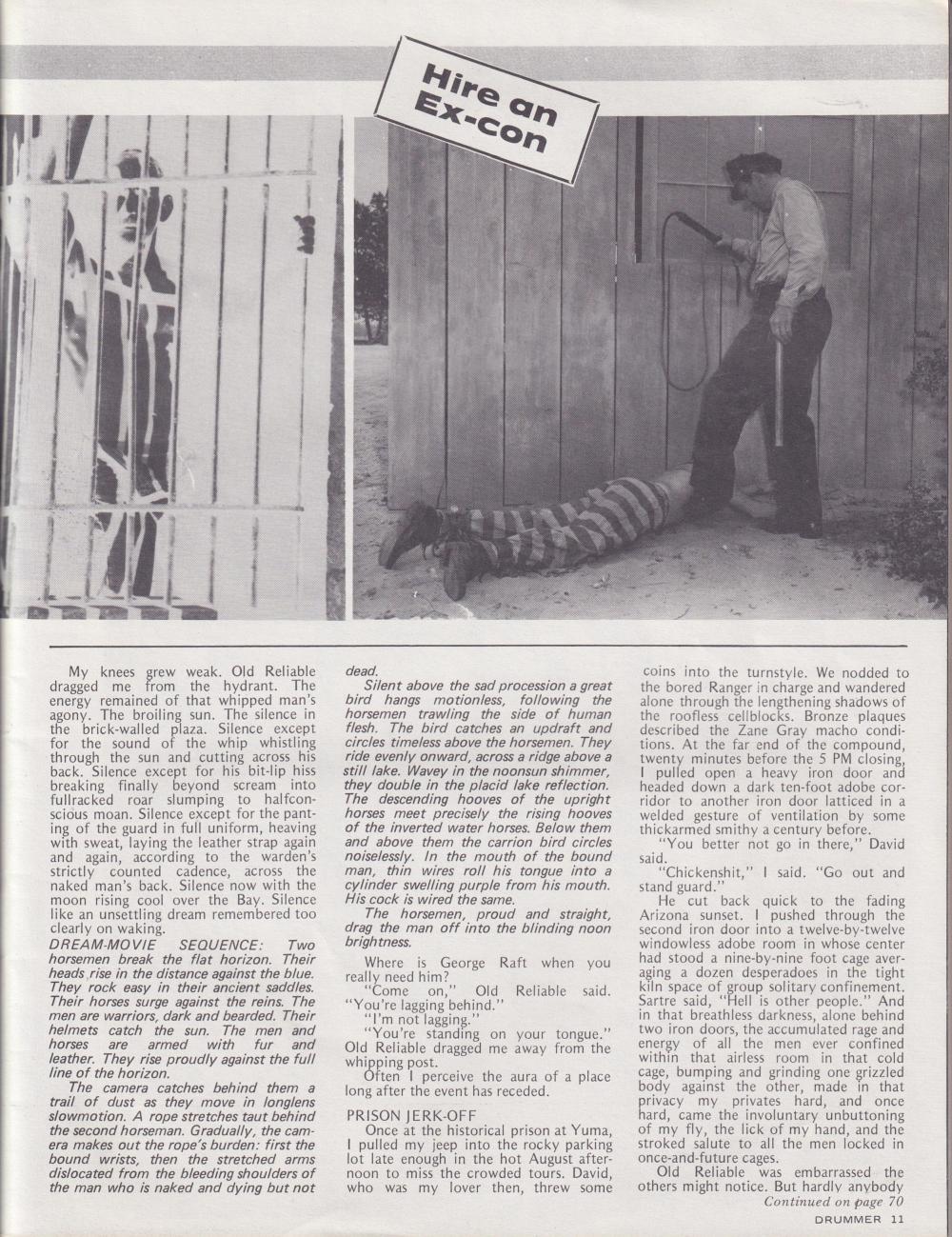 Hire an Ex-con

My knees grew weak. Old Reliable dragged me from the hydrant. The energy remained of that whipped man's agony. The broiling sun. The silence in the brick-walled plaza. Silence except for the sound of the whip whistling through the sun and cutting across his back. Silence except for his bit-lip hiss breaking finally beyond scream into fullracked roar slumping to halfconscious moan. Silence except for the panting of the guard in full uniform, heaving with sweat, laying the leather strap again and again, according to the warden's strictly counted cadence, across the naked man's back. Silence now with the moon rising cool over the Bay. Silence like an unsettling dream remembered too clearly on waking.

DREAM-MOVIE SEQUENCE: Two horsemen break the flat horizon. Their heads rise in the distance against the blue. They rock easy in their ancient saddles. Their horses surge against the reins. The men are warriors, dark and bearded. Their helmets catch the sun. The men and horses are armed with fur and leather. They rise proudly against the full line of the horizon.

The camera catches behind them a trail of dust as they move in longlens slowmotion. A rope stretches taut behind the second horseman. Gradually, the camera makes out the rope's burden: first the bound wrists, then the stretched arms dislocated from the bleeding shoulders of the man who is naked and dying but not dead.

Silent above the sad procession a great bird hangs motionless, following the horsemen trawling the side of human flesh. The bird catches an updraft and circles timeless above the horsemen. They ride evenly onward, across a ridge above a still lake. Wavey in the noonsun shimmer, they double in the placid lake reflection. The descending hooves of the upright horses meet precisely the rising hooves of the inverted water horses. Below them and above them the carrion bird circles noiselessly. In the mouth of the bound man, thin wires roll his tongue into a cylinder swelling purple from his mouth. His cock is wired the same.

The horsemen, proud and straight, drag the man off into the blinding noon brightness.

Where is George Raft when you really need him?

"Come on," Old Reliable said. "You're lagging behind."

"I'm not lagging."

"You're standing on your tongue." Old Reliable dragged me away from the whipping post.

Often I perceive the aura of a place long after the event has receded.

PRISON JERK-OFF

Once at the historical prison at Yuma, I pulled my jeep into the rocky parking lot late enough in the hot August afternoon to miss the crowded tours. David, who was my lover then, threw some coins into the turnstyle. We nodded to the bored Ranger in charge and wandered alone through the lengthening shadows of the roofless cellblocks. Bronze plaques described the Zane Gray macho conditions. At the far end of the compound, twenty minutes before the 5 PM closing, I pulled open a heavy iron door and headed down a dark ten-foot adobe corridor to another iron door latticed in a welded gesture of ventilation by some thickarmed smithy a century before.

"You better not go in there," David said.

"Chickenshit," I said. "Go out and stand guard."

He cut back quick to the fading Arizona sunset. I pushed through the second iron door into a twelve-by-twelve windowless adobe room in whose center had stood a nine-by-nine foot cage averaging a dozen desperadoes in the tight kiln space of group solitary confinement. Sartre said, "Hell is other people." And in that breathless darkness, alone behind two iron doors, the accumulated rage and energy of all the men ever confined within that airless room in that cold cage, bumping and grinding one grizzled body against the other, made in that privacy my privates hard, and once hard, came the involuntary unbuttoning of my fly, the lick of my hand, and the stroked salute to all the men locked in once-and-future cages.

Old Reliable was embarrassed the others might notice. But hardly anybody

Continued on page 70

DRUMMER 11